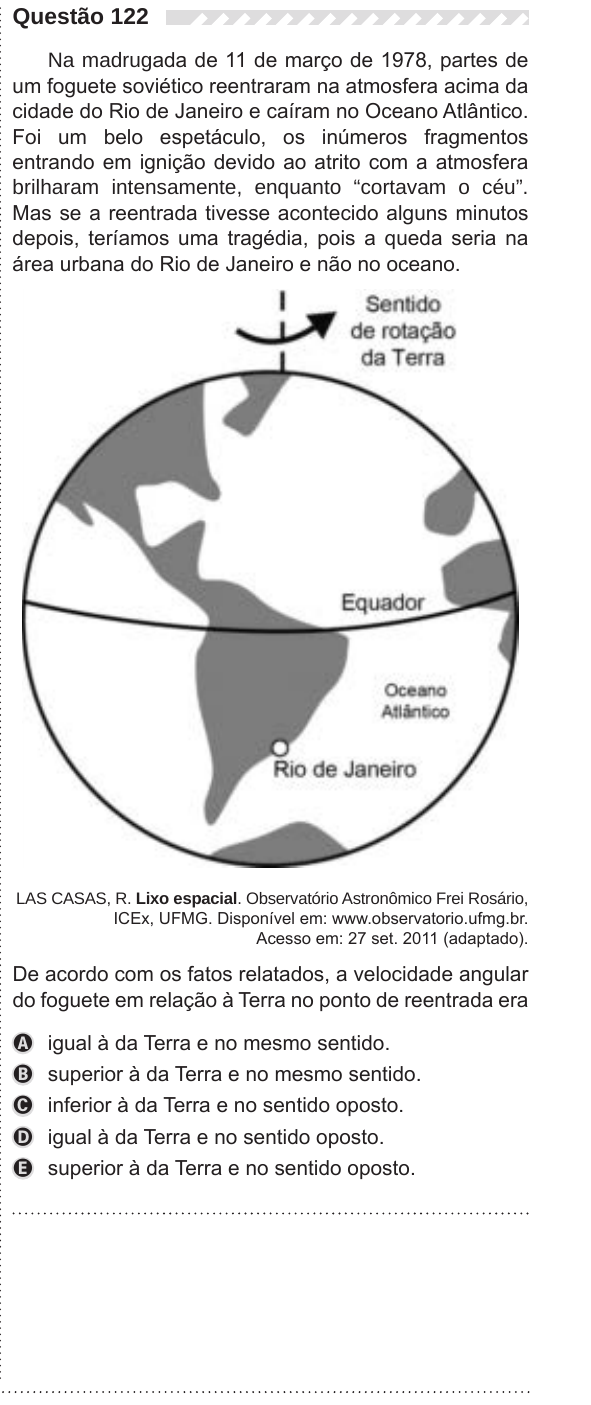 Questão 122

Na madrugada de 11 de março de 1978, partes de um foguete soviético reentraram na atmosfera acima da cidade do Rio de Janeiro e caíram no Oceano Atlântico. Foi um belo espetáculo, os inúmeros fragmentos entrando em ignição devido ao atrito com a atmosfera brilharam intensamente, enquanto "cortavam o céu". Mas se a reentrada tivesse acontecido alguns minutos depois, teríamos uma tragédia, pois a queda seria na área urbana do Rio de Janeiro e não no oceano.

Sentido
de rotação
da Terra

Equador

Oceano
Atlântico

Rio de Janeiro

LAS CASAS, R. Lixo espacial. Observatório Astronômico Frei Rosário, ICEx, UFMG. Disponível em: www.observatorio.ufmg.br. Acesso em: 27 set. 2011 (adaptado).

De acordo com os fatos relatados, a velocidade angular do foguete em relação à Terra no ponto de reentrada era

A igual à da Terra e no mesmo sentido.
B superior à da Terra e no mesmo sentido.
C inferior à da Terra e no sentido oposto.
D igual à da Terra e no sentido oposto.
E superior à da Terra e no sentido oposto.